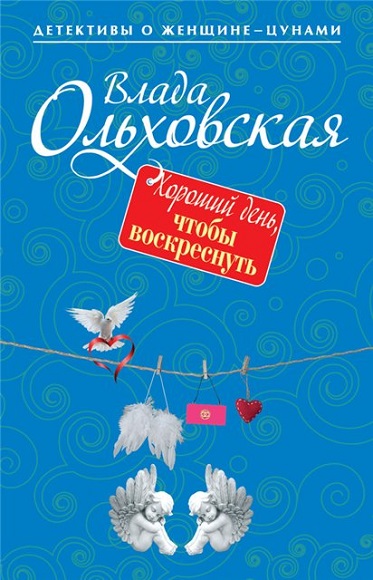 ДЕТЕКТИВЫ О ЖЕНЩИНЕ–ЦУНАМИ

Влада Ольховская

Хороший день, чтобы воскреснуть